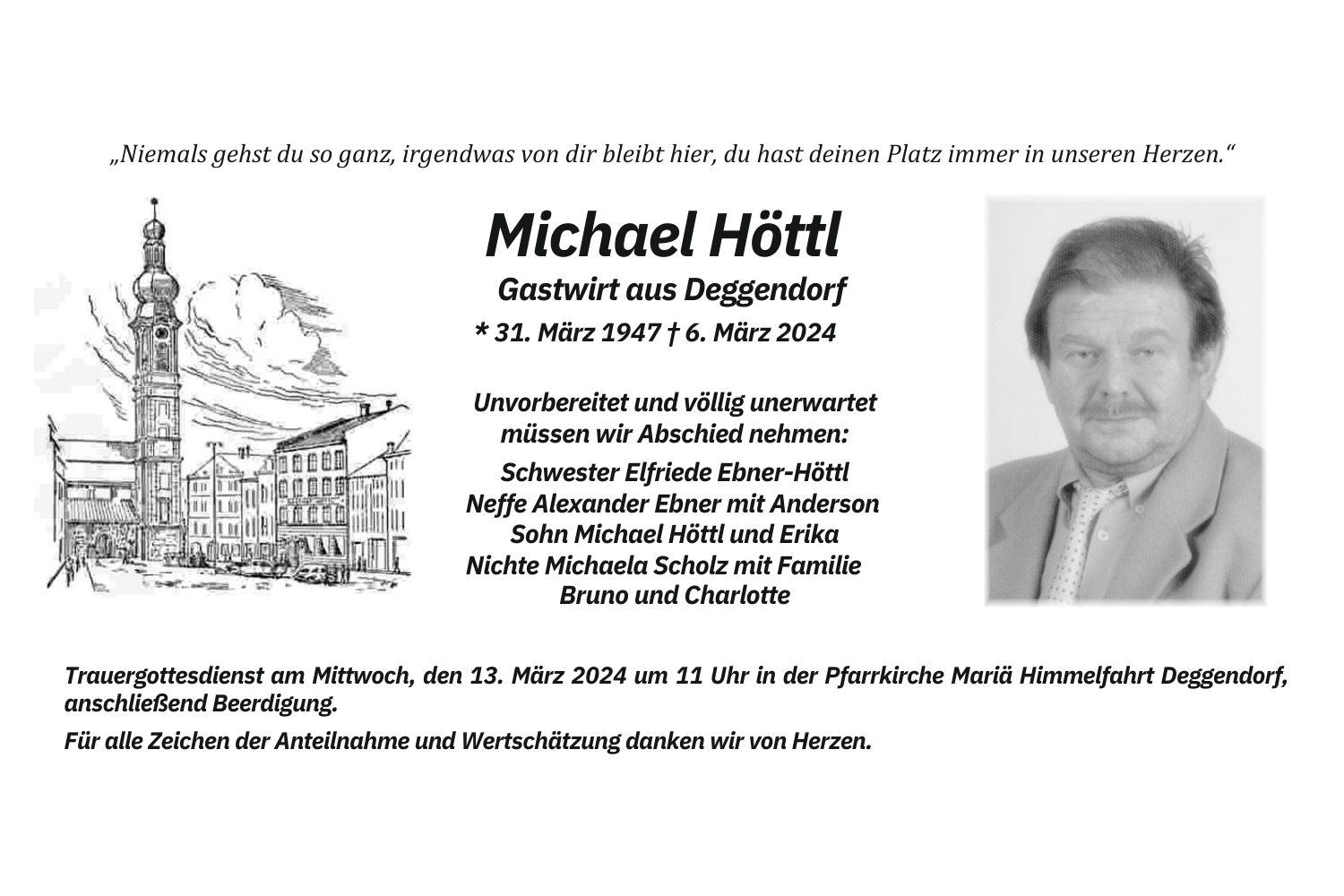 „Niemals gehst du so ganz, irgendwas von dir bleibt hier, du hast deinen Platz immer in unseren Herzen.“

Michael Höttl

Gastwirt aus Deggendorf

* 31. März 1947 † 6. März 2024

Unvorbereitet und völlig unerwartet müssen wir Abschied nehmen:

Schwester Elfriede Ebner-Höttl
Neffe Alexander Ebner mit Anderson
Sohn Michael Höttl und Erika
Nichte Michaela Scholz mit Familie
Bruno und Charlotte

Trauergottesdienst am Mittwoch, den 13. März 2024 um 11 Uhr in der Pfarrkirche Mariä Himmelfahrt Deggendorf, anschließend Beerdigung.

Für alle Zeichen der Anteilnahme und Wertschätzung danken wir von Herzen.